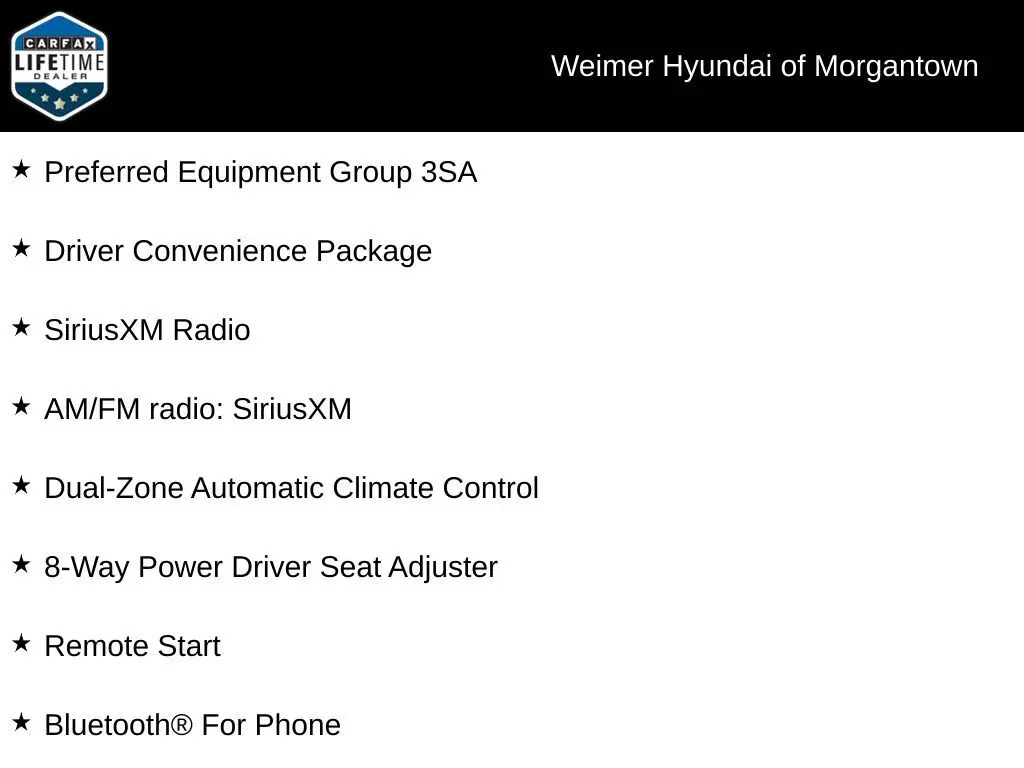 CARFAX LIFETIME DEALER

Weimer Hyundai of Morgantown

★ Preferred Equipment Group 3SA

★ Driver Convenience Package

★ SiriusXM Radio

★ AM/FM radio: SiriusXM

★ Dual-Zone Automatic Climate Control

★ 8-Way Power Driver Seat Adjuster

★ Remote Start

★ Bluetooth® For Phone